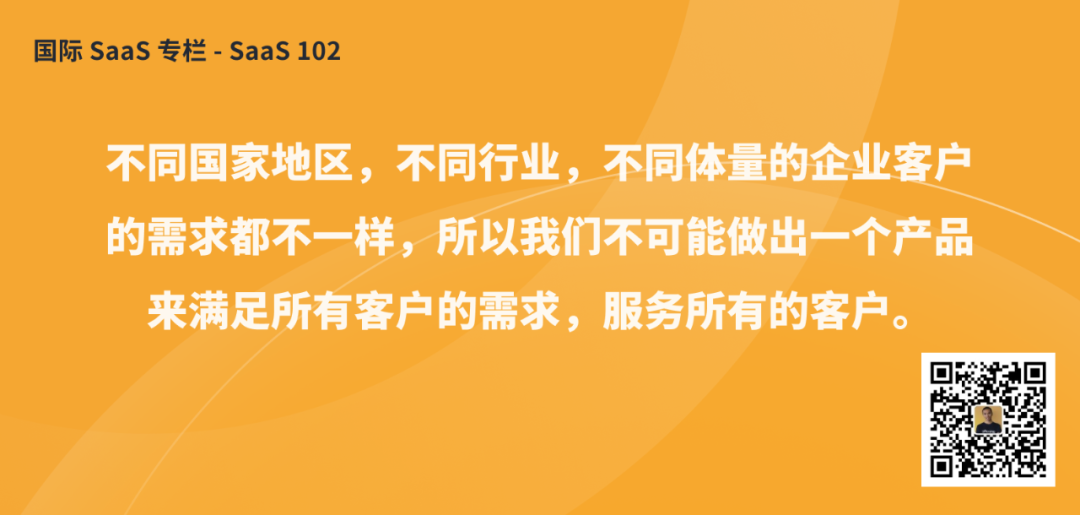 国际 SaaS 专栏 - SaaS 102

不同国家地区，不同行业，不同体量的企业客户的需求都不一样，所以我们不可能做出一个产品来满足所有客户的需求，服务所有的客户。